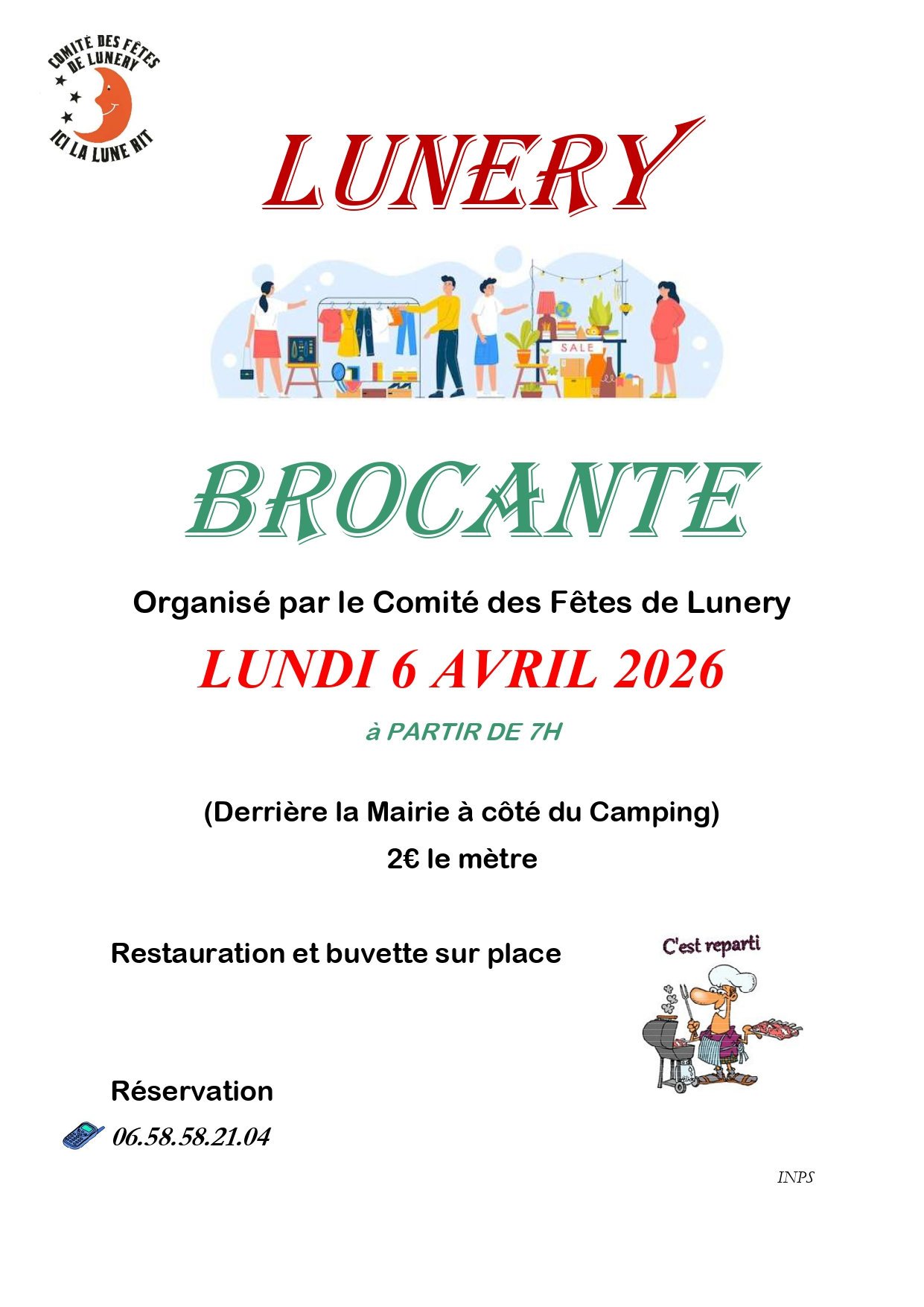 COMITÉ DES FÊTES DE LUNERY
ICI LA LUNE RIT

LUNERY

SALE

BROCANTE

Organisé par le Comité des Fêtes de Lunery

LUNDI 6 AVRIL 2026

à PARTIR DE 7H

(Derrière la Mairie à côté du Camping)

2€ le mètre

Restauration et buvette sur place

C'est reparti

Réservation

06.58.58.21.04

INPS